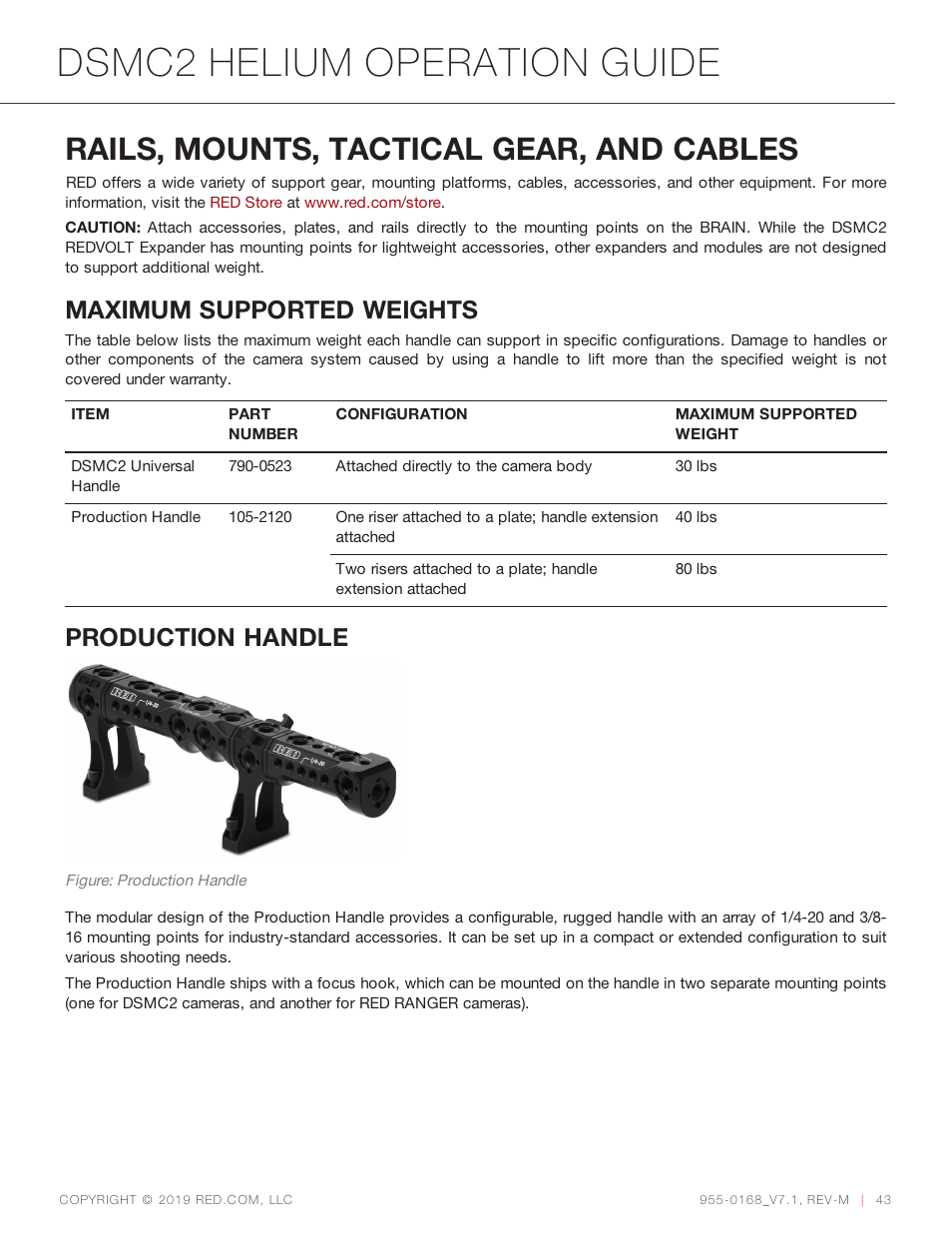 DSMC2 HELIUM OPERATION GUIDE

RAILS, MOUNTS, TACTICAL GEAR, AND CABLES

RED offers a wide variety of support gear, mounting platforms, cables, accessories, and other equipment. For more information, visit the RED Store at www.red.com/store.

CAUTION: Attach accessories, plates, and rails directly to the mounting points on the BRAIN. While the DSMC2 REDVOLT Expander has mounting points for lightweight accessories, other expanders and modules are not designed to support additional weight.

MAXIMUM SUPPORTED WEIGHTS

The table below lists the maximum weight each handle can support in specific configurations. Damage to handles or other components of the camera system caused by using a handle to lift more than the specified weight is not covered under warranty.

| ITEM | PART NUMBER | CONFIGURATION | MAXIMUM SUPPORTED WEIGHT |
|---|---|---|---|
| DSMC2 Universal Handle | 790-0523 | Attached directly to the camera body | 30 lbs |
| Production Handle | 105-2120 | One riser attached to a plate; handle extension attached | 40 lbs |
| | | Two risers attached to a plate; handle extension attached | 80 lbs |

PRODUCTION HANDLE

RED 1/4-20 RED 1/4-20

Figure: Production Handle

The modular design of the Production Handle provides a configurable, rugged handle with an array of 1/4-20 and 3/8-16 mounting points for industry-standard accessories. It can be set up in a compact or extended configuration to suit various shooting needs.

The Production Handle ships with a focus hook, which can be mounted on the handle in two separate mounting points (one for DSMC2 cameras, and another for RED RANGER cameras).

COPYRIGHT © 2019 RED.COM, LLC

955-0168_V7.1, REV-M | 43